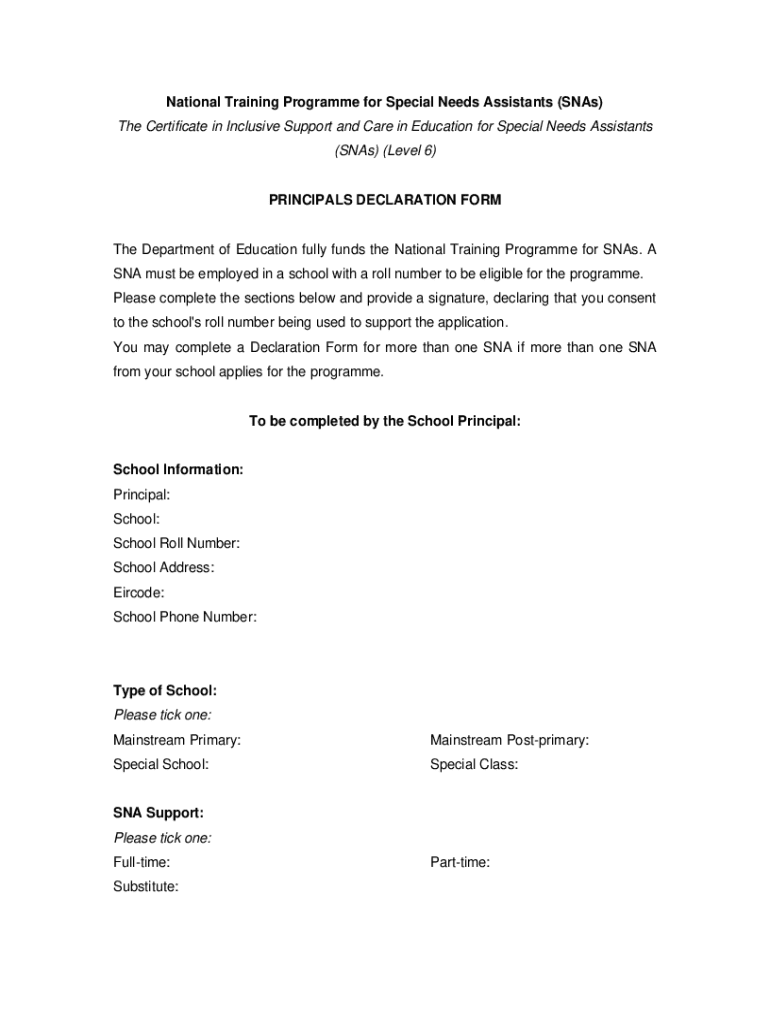 National Training Programme for Special Needs Assistants (SNAs)
The Certificate in Inclusive Support and Care in Education for Special Needs Assistants (SNAs) (Level 6)

PRINCIPALS DECLARATION FORM

The Department of Education fully funds the National Training Programme for SNAs. A SNA must be employed in a school with a roll number to be eligible for the programme. Please complete the sections below and provide a signature, declaring that you consent to the school's roll number being used to support the application.
You may complete a Declaration Form for more than one SNA if more than one SNA from your school applies for the programme.

To be completed by the School Principal:

School Information:
Principal:
School:
School Roll Number:
School Address:
Eircode:
School Phone Number:

Type of School:
Please tick one:
Mainstream Primary:
Special School:
Mainstream Post-primary:
Special Class:

SNA Support:
Please tick one:
Full-time:
Substitute:
Part-time: